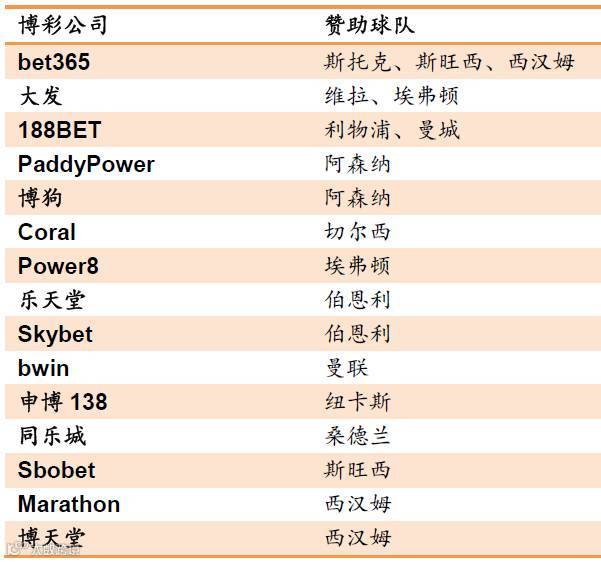 | 博彩公司 | 赞助球队 |
|---|---|
| bet365 | 斯托克、斯旺西、西汉姆 |
| 大发 | 维拉、埃弗顿 |
| 188BET | 利物浦、曼城 |
| PaddyPower | 阿森纳 |
| 博狗 | 阿森纳 |
| Coral | 切尔西 |
| Power8 | 埃弗顿 |
| 乐天堂 | 伯恩利 |
| Skybet | 伯恩利 |
| bwin | 曼联 |
| 申博138 | 纽卡斯 |
| 同乐城 | 桑德兰 |
| Sbobet | 斯旺西 |
| Marathon | 西汉姆 |
| 博天堂 | 西汉姆 |